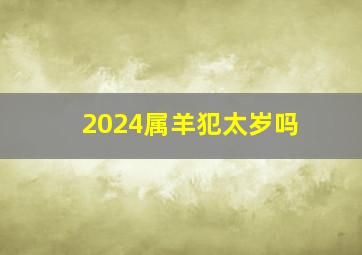 2024属羊犯太岁吗